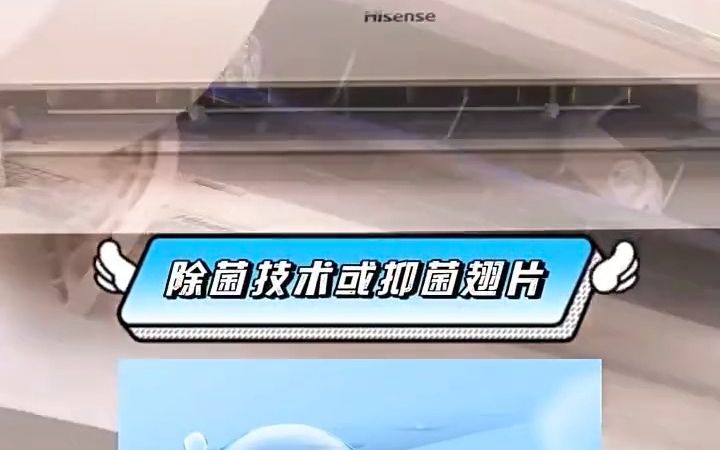 Hisense

除菌技术或抑菌翅片